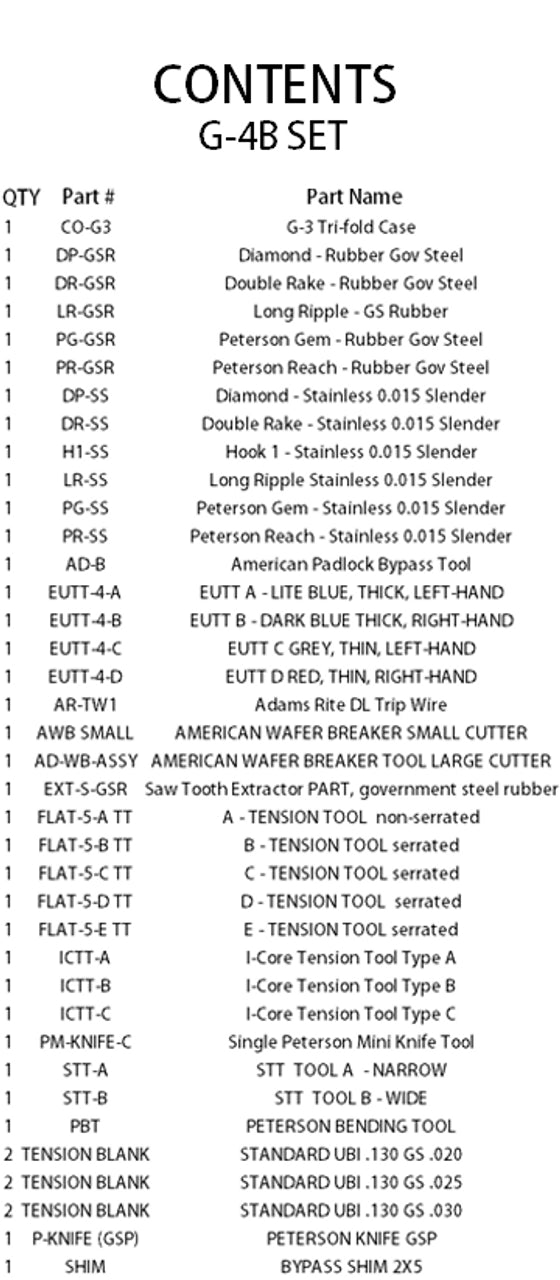 CONTENTS
G-4B SET

| QTY | Part # | Part Name |
|---|---|---|
| 1 | CO-G3 | G-3 Tri-fold Case |
| 1 | DP-GSR | Diamond - Rubber Gov Steel |
| 1 | DR-GSR | Double Rake - Rubber Gov Steel |
| 1 | LR-GSR | Long Ripple - GS Rubber |
| 1 | PG-GSR | Peterson Gem - Rubber Gov Steel |
| 1 | PR-GSR | Peterson Reach - Rubber Gov Steel |
| 1 | DP-SS | Diamond - Stainless 0.015 Slender |
| 1 | DR-SS | Double Rake - Stainless 0.015 Slender |
| 1 | H1-SS | Hook 1 - Stainless 0.015 Slender |
| 1 | LR-SS | Long Ripple Stainless 0.015 Slender |
| 1 | PG-SS | Peterson Gem - Stainless 0.015 Slender |
| 1 | PR-SS | Peterson Reach - Stainless 0.015 Slender |
| 1 | AD-B | American Padlock Bypass Tool |
| 1 | EUTT-4-A | EUTT A - LITE BLUE, THICK, LEFT-HAND |
| 1 | EUTT-4-B | EUTT B - DARK BLUE THICK, RIGHT-HAND |
| 1 | EUTT-4-C | EUTT C GREY, THIN, LEFT-HAND |
| 1 | EUTT-4-D | EUTT D RED, THIN, RIGHT-HAND |
| 1 | AR-TW1 | Adams Rite DL Trip Wire |
| 1 | AWB SMALL | AMERICAN WAFER BREAKER SMALL CUTTER |
| 1 | AD-WB-ASSY | AMERICAN WAFER BREAKER TOOL LARGE CUTTER |
| 1 | EXT-S-GSR | Saw Tooth Extractor PART, government steel rubber |
| 1 | FLAT-5-A TT | A - TENSION TOOL non-serrated |
| 1 | FLAT-5-B TT | B - TENSION TOOL serrated |
| 1 | FLAT-5-C TT | C - TENSION TOOL serrated |
| 1 | FLAT-5-D TT | D - TENSION TOOL serrated |
| 1 | FLAT-5-E TT | E - TENSION TOOL serrated |
| 1 | ICTT-A | I-Core Tension Tool Type A |
| 1 | ICTT-B | I-Core Tension Tool Type B |
| 1 | ICTT-C | I-Core Tension Tool Type C |
| 1 | PM-KNIFE-C | Single Peterson Mini Knife Tool |
| 1 | STT-A | STT TOOL A - NARROW |
| 1 | STT-B | STT TOOL B - WIDE |
| 1 | PBT | PETERSON BENDING TOOL |
| 2 | TENSION BLANK | STANDARD UBI .130 GS .020 |
| 2 | TENSION BLANK | STANDARD UBI .130 GS .025 |
| 2 | TENSION BLANK | STANDARD UBI .130 GS .030 |
| 1 | P-KNIFE (GSP) | PETERSON KNIFE GSP |
| 1 | SHIM | BYPASS SHIM 2X5 |